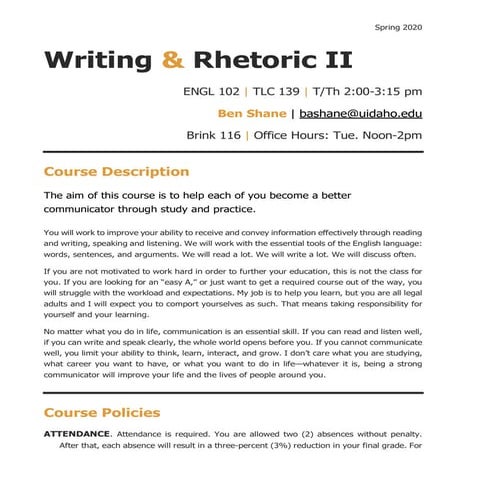 Spring 2020

Writing & Rhetoric II

ENGL 102 | TLC 139 | T/Th 2:00-3:15 pm

Ben Shane | bashane@uidaho.edu

Brink 116 | Office Hours: Tue. Noon-2pm

Course Description

The aim of this course is to help each of you become a better communicator through study and practice.

You will work to improve your ability to receive and convey information effectively through reading and writing, speaking and listening. We will work with the essential tools of the English language: words, sentences, and arguments. We will read a lot. We will write a lot. We will discuss often.

If you are not motivated to work hard in order to further your education, this is not the class for you. If you are looking for an "easy A," or just want to get a required course out of the way, you will struggle with the workload and expectations. My job is to help you learn, but you are all legal adults and I will expect you to comport yourselves as such. That means taking responsibility for yourself and your learning.

No matter what you do in life, communication is an essential skill. If you can read and listen well, if you can write and speak clearly, the whole world opens before you. If you cannot communicate well, you limit your ability to think, learn, interact, and grow. I don't care what you are studying, what career you want to have, or what you want to do in life—whatever it is, being a strong communicator will improve your life and the lives of people around you.

Course Policies

ATTENDANCE. Attendance is required. You are allowed two (2) absences without penalty. After that, each absence will result in a three-percent (3%) reduction in your final grade. For